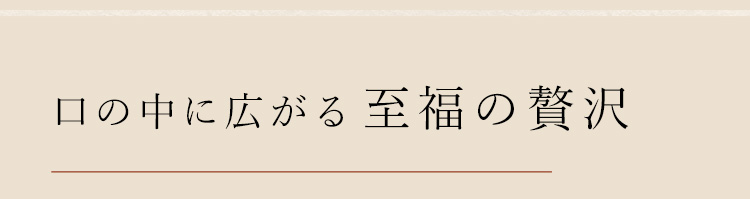 口の中に広がる 至福の贅沢